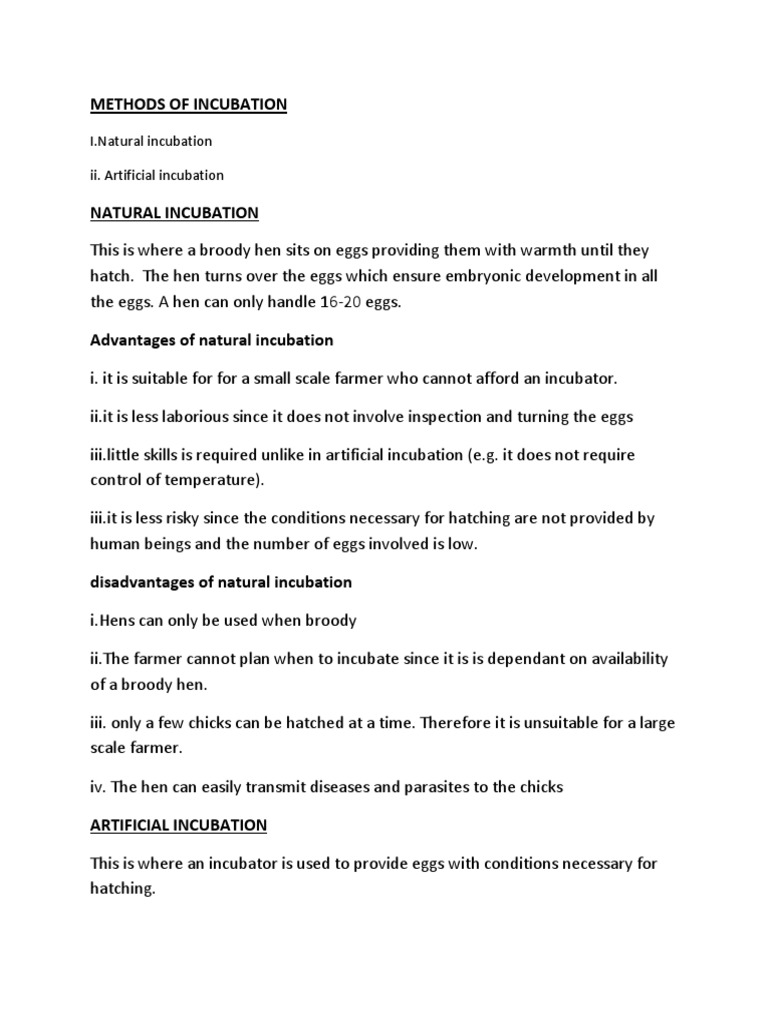 METHODS OF INCUBATION

I.Natural incubation

ii. Artificial incubation

NATURAL INCUBATION

This is where a broody hen sits on eggs providing them with warmth until they hatch. The hen turns over the eggs which ensure embryonic development in all the eggs. A hen can only handle 16-20 eggs.

Advantages of natural incubation

i. it is suitable for for a small scale farmer who cannot afford an incubator.

ii.it is less laborious since it does not involve inspection and turning the eggs

iii.little skills is required unlike in artificial incubation (e.g. it does not require control of temperature).

iii.it is less risky since the conditions necessary for hatching are not provided by human beings and the number of eggs involved is low.

disadvantages of natural incubation

i.Hens can only be used when broody

ii.The farmer cannot plan when to incubate since it is is dependant on availability of a broody hen.

iii. only a few chicks can be hatched at a time. Therefore it is unsuitable for a large scale farmer.

iv. The hen can easily transmit diseases and parasites to the chicks

ARTIFICIAL INCUBATION

This is where an incubator is used to provide eggs with conditions necessary for hatching.